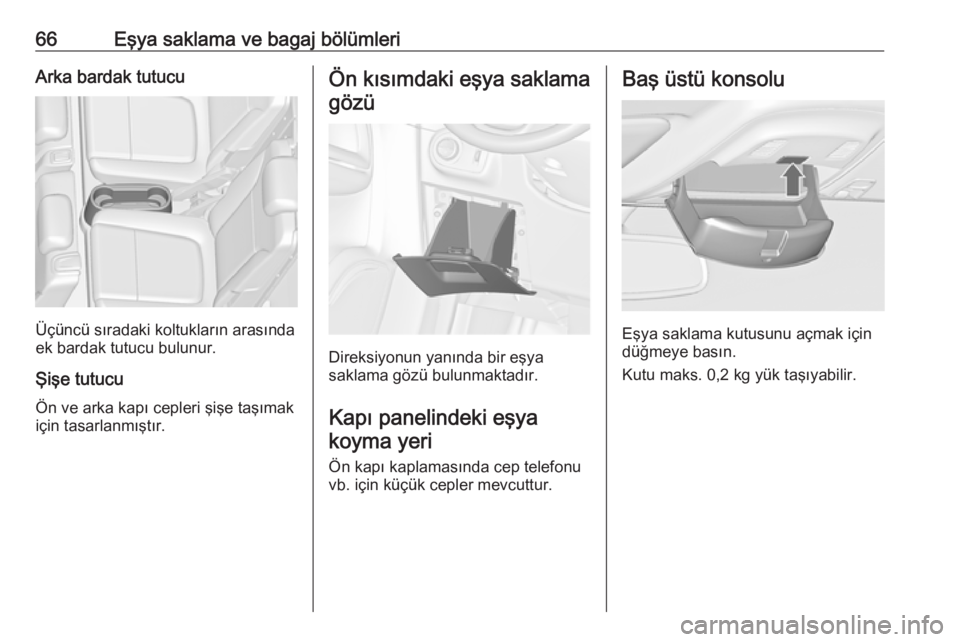 66 Eşya saklama ve bagaj bölümleri

Arka bardak tutucu

Üçüncü sıradaki koltukların arasında ek bardak tutucu bulunur.

Şişe tutucu

Ön ve arka kapı cepleri şişe taşımak için tasarlanmıştır.

Ön kısımdaki eşya saklama gözü

Direksiyonun yanında bir eşya saklama gözü bulunmaktadır.

Kapı panelindeki eşya koyma yeri

Ön kapı kaplamasında cep telefonu vb. için küçük cepler mevcuttur.

Baş üstü konsolu

Eşya saklama kutusunu açmak için düğmeye basın.

Kutu maks. 0,2 kg yük taşıyabilir.

carmanualsonline.info